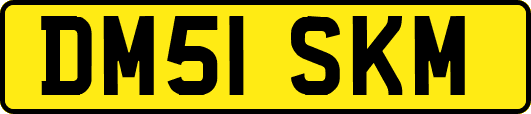 DM51 SKM